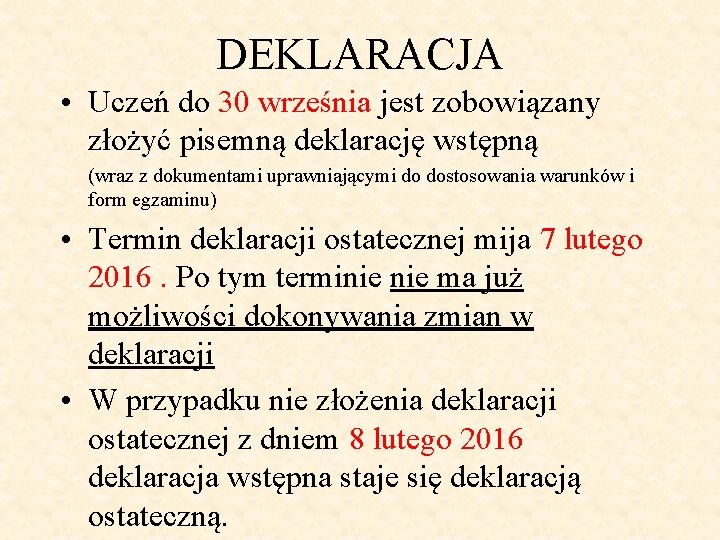 DEKLARACJA

• Uczeń do 30 września jest zobowiązany złożyć pisemną deklarację wstępną (wraz z dokumentami uprawniającymi do dostosowania warunków i form egzaminu)

• Termin deklaracji ostatecznej mija 7 lutego 2016 . Po tym terminie nie ma już możliwości dokonywania zmian w deklaracji

• W przypadku nie złożenia deklaracji ostatecznej z dniem 8 lutego 2016 deklaracja wstępna staje się deklaracją ostateczną.